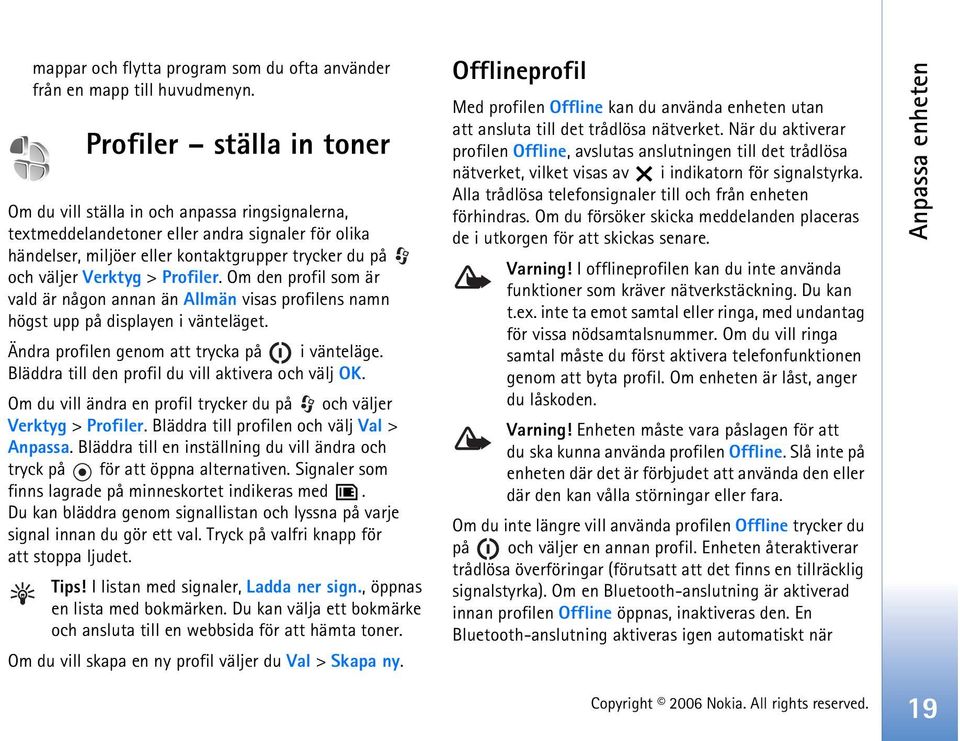 mappar och flytta program som du ofta använder från en mapp till huvudmenyn.

Profiler – ställa in toner

Om du vill ställa in och anpassa ringsignalerna, textmeddelandetoner eller andra signaler för olika händelser, miljöer eller kontaktgrupper trycker du på och väljer Verktyg > Profiler. Om den profil som är vald är någon annan än Allmän visas profilens namn högst upp på displayen i vänteläget.

Ändra profilen genom att trycka på i vänteläge. Bläddra till den profil du vill aktivera och välj OK.

Om du vill ändra en profil trycker du på och väljer Verktyg > Profiler. Bläddra till profilen och välj Val > Anpassa. Bläddra till en inställning du vill ändra och tryck på för att öppna alternativen. Signaler som finns lagrade på minneskortet indikeras med .
Du kan bläddra genom signallistan och lyssna på varje signal innan du gör ett val. Tryck på valfri knapp för att stoppa ljudet.

Tips! I listan med signaler, Ladda ner sign., öppnas en lista med bokmärken. Du kan välja ett bokmärke och ansluta till en webbsida för att hämta toner.

Om du vill skapa en ny profil väljer du Val > Skapa ny.

Offlineprofil

Med profilen Offline kan du använda enheten utan att ansluta till det trådlösa nätverket. När du aktiverar profilen Offline, avslutas anslutningen till det trådlösa nätverket, vilket visas av i indikatorn för signalstyrka. Alla trådlösa telefonsignaler till och från enheten förhindras. Om du försöker skicka meddelanden placeras de i utkorgen för att skickas senare.

Varning! I offlineprofilen kan du inte använda funktioner som kräver nätverkstäckning. Du kan t.ex. inte ta emot samtal eller ringa, med undantag för vissa nödsamtalsnummer. Om du vill ringa samtal måste du först aktivera telefonfunktionen genom att byta profil. Om enheten är låst, anger du låskoden.

Varning! Enheten måste vara påslagen för att du ska kunna använda profilen Offline. Slå inte på enheten där det är förbjudet att använda den eller där den kan vålla störningar eller fara.

Om du inte längre vill använda profilen Offline trycker du på och väljer en annan profil. Enheten återaktiverar trådlösa överföringar (förutsatt att det finns en tillräcklig signalstyrka). Om en Bluetooth-anslutning är aktiverad innan profilen Offline öppnas, inaktiveras den. En Bluetooth-anslutning aktiveras igen automatiskt när

Anpassa enheten

Copyright © 2006 Nokia. All rights reserved.

19